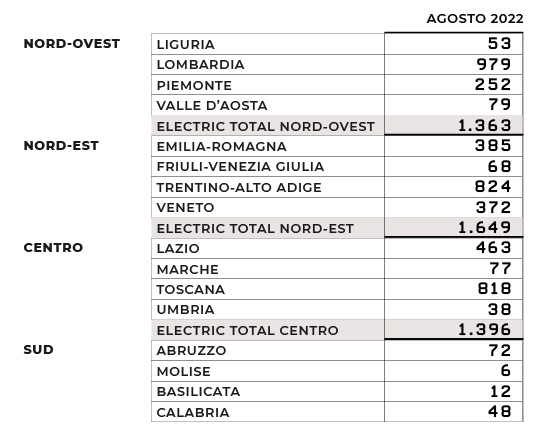 |  |  | AGOSTO 2022 |
|---|---|---|
| NORD-OVEST | LIGURIA | 53 |
|  | LOMBARDIA | 979 |
|  | PIEMONTE | 252 |
|  | VALLE D'AOSTA | 79 |
|  | ELECTRIC TOTAL NORD-OVEST | 1.363 |
| NORD-EST | EMILIA-ROMAGNA | 385 |
|  | FRIULI-VENEZIA GIULIA | 68 |
|  | TRENTINO-ALTO ADIGE | 824 |
|  | VENETO | 372 |
|  | ELECTRIC TOTAL NORD-EST | 1.649 |
| CENTRO | LAZIO | 463 |
|  | MARCHE | 77 |
|  | TOSCANA | 818 |
|  | UMBRIA | 38 |
|  | ELECTRIC TOTAL CENTRO | 1.396 |
| SUD | ABRUZZO | 72 |
|  | MOLISE | 6 |
|  | BASILICATA | 12 |
|  | CALABRIA | 48 |